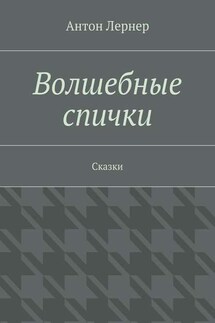 Антон Лернер

Волшебные спички

Сказки